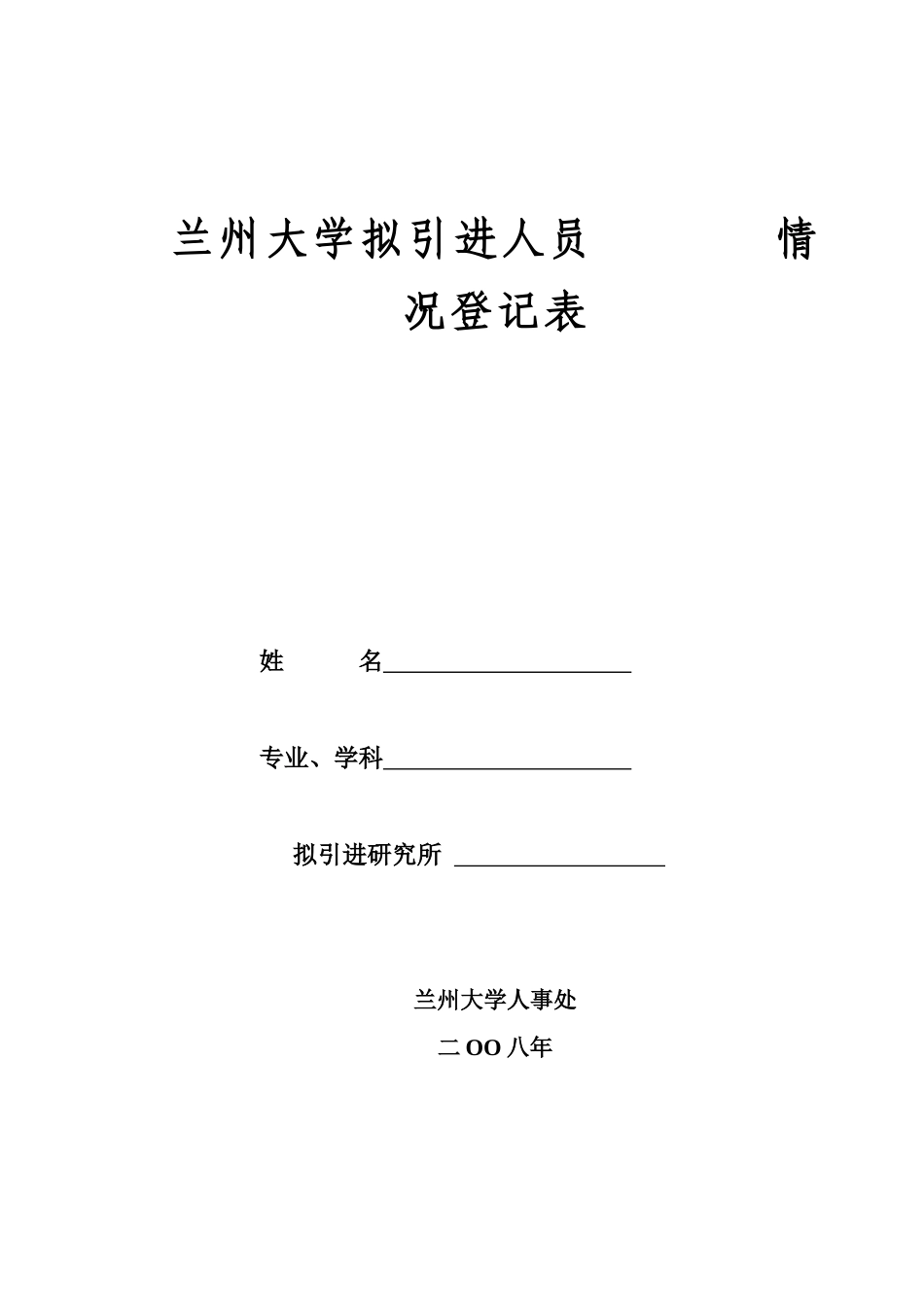 兰州大学拟引进人员 情况登记表

姓 名____________________

专业、学科____________________

拟引进研究所 ________________

兰州大学人事处

二OO八年